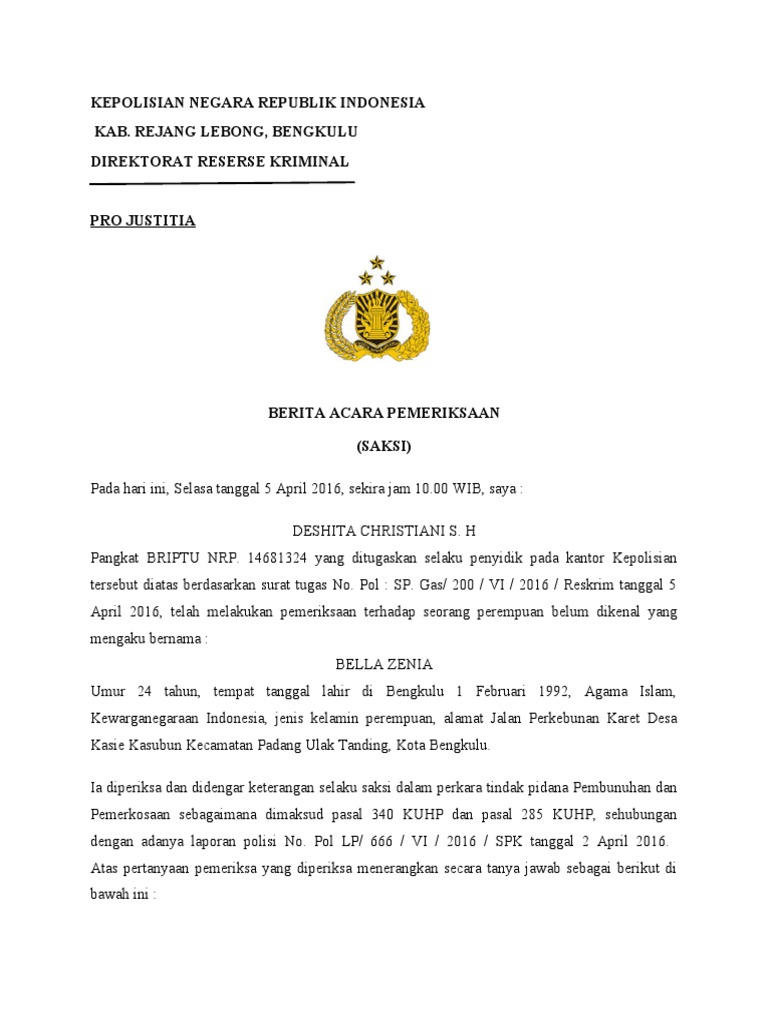 KEPOLISIAN NEGARA REPUBLIK INDONESIA
KAB. REJANG LEBONG, BENGKULU
DIREKTORAT RESERSE KRIMINAL

PRO JUSTITIA

BERITA ACARA PEMERIKSAAN
(SAKSI)

Pada hari ini, Selasa tanggal 5 April 2016, sekira jam 10.00 WIB, saya :

DESHITA CHRISTIANI S. H

Pangkat BRIPTU NRP. 14681324 yang ditugaskan selaku penyidik pada kantor Kepolisian tersebut diatas berdasarkan surat tugas No. Pol : SP. Gas/ 200 / VI / 2016 / Reskrim tanggal 5 April 2016, telah melakukan pemeriksaan terhadap seorang perempuan belum dikenal yang mengaku bernama :

BELLA ZENIA

Umur 24 tahun, tempat tanggal lahir di Bengkulu 1 Februari 1992, Agama Islam, Kewarganegaraan Indonesia, jenis kelamin perempuan, alamat Jalan Perkebunan Karet Desa Kasie Kasubun Kecamatan Padang Ulak Tanding, Kota Bengkulu.

Ia diperiksa dan didengar keterangan selaku saksi dalam perkara tindak pidana Pembunuhan dan Pemerkosaan sebagaimana dimaksud pasal 340 KUHP dan pasal 285 KUHP, sehubungan dengan adanya laporan polisi No. Pol LP/ 666 / VI / 2016 / SPK tanggal 2 April 2016. Atas pertanyaan pemeriksa yang diperiksa menerangkan secara tanya jawab sebagai berikut di bawah ini :